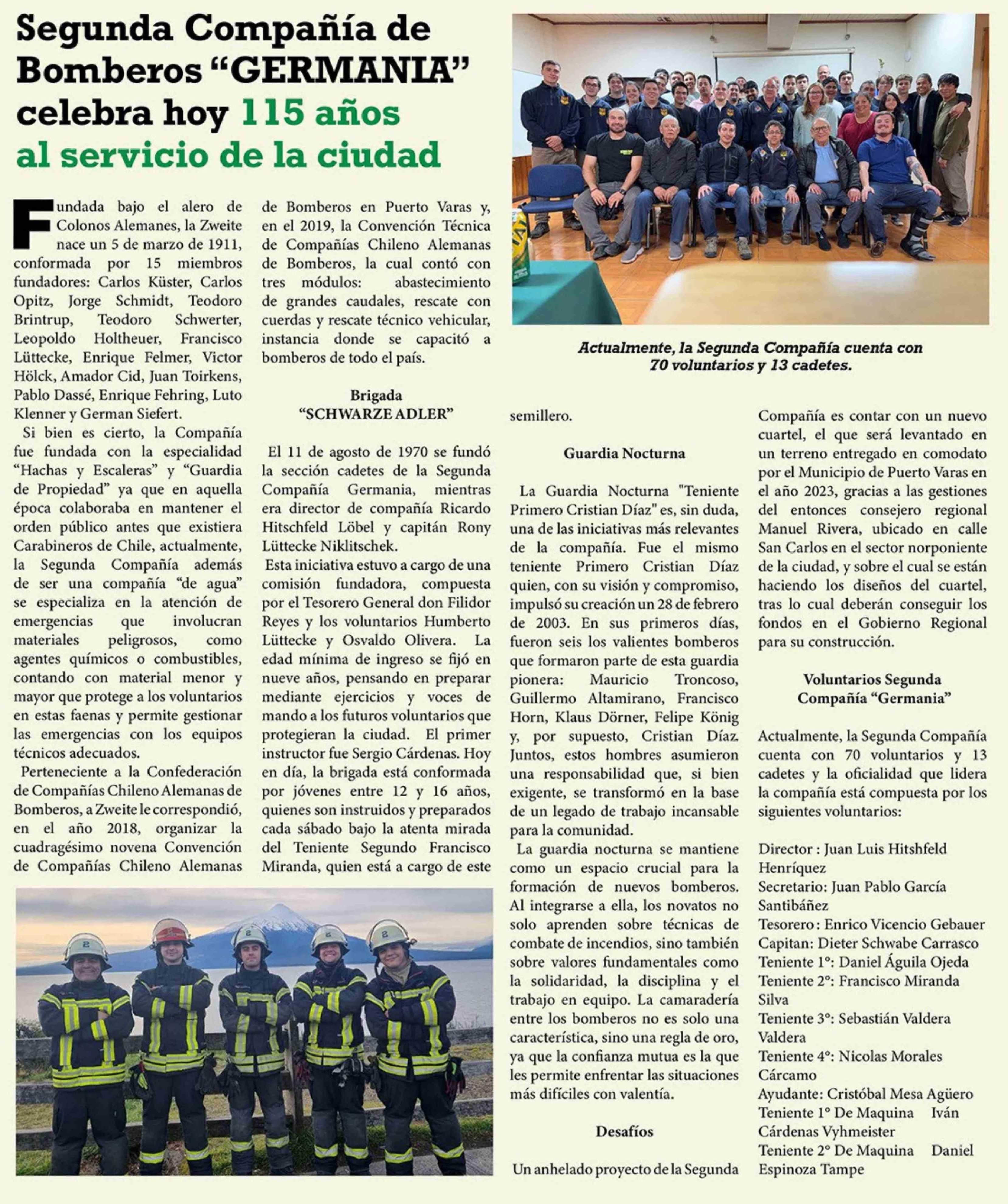 Segunda Compañía de Bomberos “GERMANIA” celebra hoy 115 años al servicio de la ciudad

Fundada bajo el alero de Colonos Alemanes, la Zweite nace un 5 de marzo de 1911, conformada por 15 miembros fundadores: Carlos Küster, Carlos Opitz, Jorge Schmidt, Teodoro Brintrup, Teodoro Schwerter, Leopoldo Holtheuer, Francisco Lüttecke, Enrique Felmer, Victor Hölck, Amador Cid, Juan Toirkens, Pablo Dassé, Enrique Fehring, Luto Klenner y German Siefert.

Si bien es cierto, la Compañía fue fundada con la especialidad “Hachas y Escaleras” y “Guardia de Propiedad” ya que en aquella época colaboraba en mantener el orden público antes que existiera Carabineros de Chile, actualmente, la Segunda Compañía además de ser una compañía “de agua” se especializa en la atención de emergencias que involucran materiales peligrosos, como agentes químicos o combustibles, contando con material menor y mayor que protege a los voluntarios en estas faenas y permite gestionar las emergencias con los equipos técnicos adecuados.

Perteneciente a la Confederación de Compañías Chileno Alemanas de Bomberos, a Zweite le correspondió, en el año 2018, organizar la cuadragésimo novena Convención de Compañías Chileno Alemanas de Bomberos en Puerto Varas y, en el 2019, la Convención Técnica de Compañías Chileno Alemanas de Bomberos, la cual contó con tres módulos: abastecimiento de grandes caudales, rescate con cuerdas y rescate técnico vehicular, instancia donde se capacitó a bomberos de todo el país.

Brigada “SCHWARZE ADLER”

El 11 de agosto de 1970 se fundó la sección cadetes de la Segunda Compañía Germania, mientras era director de compañía Ricardo Hitschfeld Löbel y capitán Rony Lüttecke Niklitschek.

Esta iniciativa estuvo a cargo de una comisión fundadora, compuesta por el Tesorero General don Filidor Reyes y los voluntarios Humberto Lüttecke y Osvaldo Olivera. La edad mínima de ingreso se fijó en nueve años, pensando en preparar mediante ejercicios y voces de mando a los futuros voluntarios que protegieran la ciudad. El primer instructor fue Sergio Cárdenas. Hoy en día, la brigada está conformada por jóvenes entre 12 y 16 años, quienes son instruidos y preparados cada sábado bajo la atenta mirada del Teniente Segundo Francisco Miranda, quien está a cargo de este semillero.

Actualmente, la Segunda Compañía cuenta con 70 voluntarios y 13 cadetes.

Guardia Nocturna

La Guardia Nocturna "Teniente Primero Cristian Díaz" es, sin duda, una de las iniciativas más relevantes de la compañía. Fue el mismo teniente Primero Cristian Díaz quien, con su visión y compromiso, impulsó su creación un 28 de febrero de 2003. En sus primeros días, fueron seis los valientes bomberos que formaron parte de esta guardia pionera: Mauricio Troncoso, Guillermo Altamirano, Francisco Horn, Klaus Dörner, Felipe König y, por supuesto, Cristian Díaz. Juntos, estos hombres asumieron una responsabilidad que, si bien exigente, se transformó en la base de un legado de trabajo incansable para la comunidad.

La guardia nocturna se mantiene como un espacio crucial para la formación de nuevos bomberos. Al integrarse a ella, los novatos no solo aprenden sobre técnicas de combate de incendios, sino también sobre valores fundamentales como la solidaridad, la disciplina y el trabajo en equipo. La camaradería entre los bomberos no es solo una característica, sino una regla de oro, ya que la confianza mutua es la que les permite enfrentar las situaciones más difíciles con valentía.

Desafíos

Un anhelado proyecto de la Segunda Compañía es contar con un nuevo cuartel, el que será levantado en un terreno entregado en comodato por el Municipio de Puerto Varas en el año 2023, gracias a las gestiones del entonces consejero regional Manuel Rivera, ubicado en calle San Carlos en el sector norponiente de la ciudad, y sobre el cual se están haciendo los diseños del cuartel, tras lo cual deberán conseguir los fondos en el Gobierno Regional para su construcción.

Voluntarios Segunda Compañía “Germania”

Actualmente, la Segunda Compañía cuenta con 70 voluntarios y 13 cadetes y la oficialidad que lidera la compañía está compuesta por los siguientes voluntarios:

Director : Juan Luis Hitshfeld Henríquez
Secretario: Juan Pablo García Santibáñez
Tesorero : Enrico Vicencio Gebauer
Capitan: Dieter Schwabe Carrasco
Teniente 1°: Daniel Águila Ojeda
Teniente 2°: Francisco Miranda Silva
Teniente 3°: Sebastián Valdera Valdera
Teniente 4°: Nicolas Morales Cárcamo
Ayudante: Cristóbal Mesa Agüero
Teniente 1° De Maquina Iván Cárdenas Vyhmeister
Teniente 2° De Maquina Daniel Espinoza Tampe